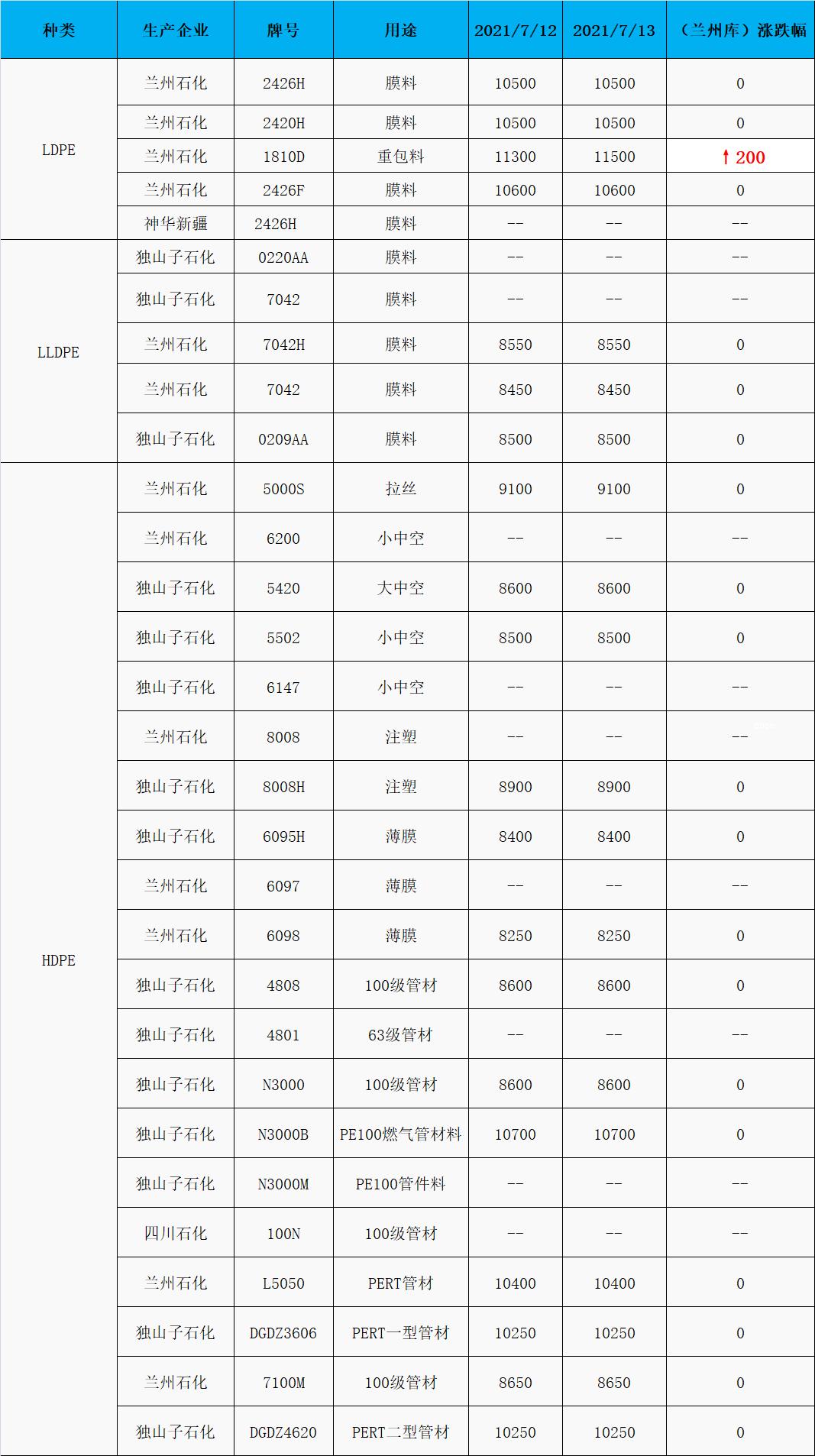 | 种类 | 生产企业 | 牌号 | 用途 | 2021/7/12 | 2021/7/13 | （兰州库）涨跌幅 |
|---|---|---|---|---|---|---|
| LDPE | 兰州石化 | 2426H | 膜料 | 10500 | 10500 | 0 |
| | 兰州石化 | 2420H | 膜料 | 10500 | 10500 | 0 |
| | 兰州石化 | 1810D | 重包料 | 11300 | 11500 | ↑200 |
| | 兰州石化 | 2426F | 膜料 | 10600 | 10600 | 0 |
| | 神华新疆 | 2426H | 膜料 | -- | -- | -- |
| LLDPE | 独山子石化 | 0220AA | 膜料 | -- | -- | -- |
| | 独山子石化 | 7042 | 膜料 | -- | -- | -- |
| | 兰州石化 | 7042H | 膜料 | 8550 | 8550 | 0 |
| | 兰州石化 | 7042 | 膜料 | 8450 | 8450 | 0 |
| | 独山子石化 | 0209AA | 膜料 | 8500 | 8500 | 0 |
| HDPE | 兰州石化 | 5000S | 拉丝 | 9100 | 9100 | 0 |
| | 兰州石化 | 6200 | 小中空 | -- | -- | -- |
| | 独山子石化 | 5420 | 大中空 | 8600 | 8600 | 0 |
| | 独山子石化 | 5502 | 小中空 | 8500 | 8500 | 0 |
| | 独山子石化 | 6147 | 小中空 | -- | -- | -- |
| | 兰州石化 | 8008 | 注塑 | -- | -- | -- |
| | 独山子石化 | 8008H | 注塑 | 8900 | 8900 | 0 |
| | 独山子石化 | 6095H | 薄膜 | 8400 | 8400 | 0 |
| | 兰州石化 | 6097 | 薄膜 | -- | -- | -- |
| | 兰州石化 | 6098 | 薄膜 | 8250 | 8250 | 0 |
| | 独山子石化 | 4808 | 100级管材 | 8600 | 8600 | 0 |
| | 独山子石化 | 4801 | 63级管材 | -- | -- | -- |
| | 独山子石化 | N3000 | 100级管材 | 8600 | 8600 | 0 |
| | 独山子石化 | N3000B | PE100燃气管材料 | 10700 | 10700 | 0 |
| | 独山子石化 | N3000M | PE100管件料 | -- | -- | -- |
| | 四川石化 | 100N | 100级管材 | -- | -- | -- |
| | 兰州石化 | L5050 | PERT管材 | 10400 | 10400 | 0 |
| | 独山子石化 | DGDZ3606 | PERT一型管材 | 10250 | 10250 | 0 |
| | 兰州石化 | 7100M | 100级管材 | 8650 | 8650 | 0 |
| | 独山子石化 | DGDZ4620 | PERT二型管材 | 10250 | 10250 | 0 |